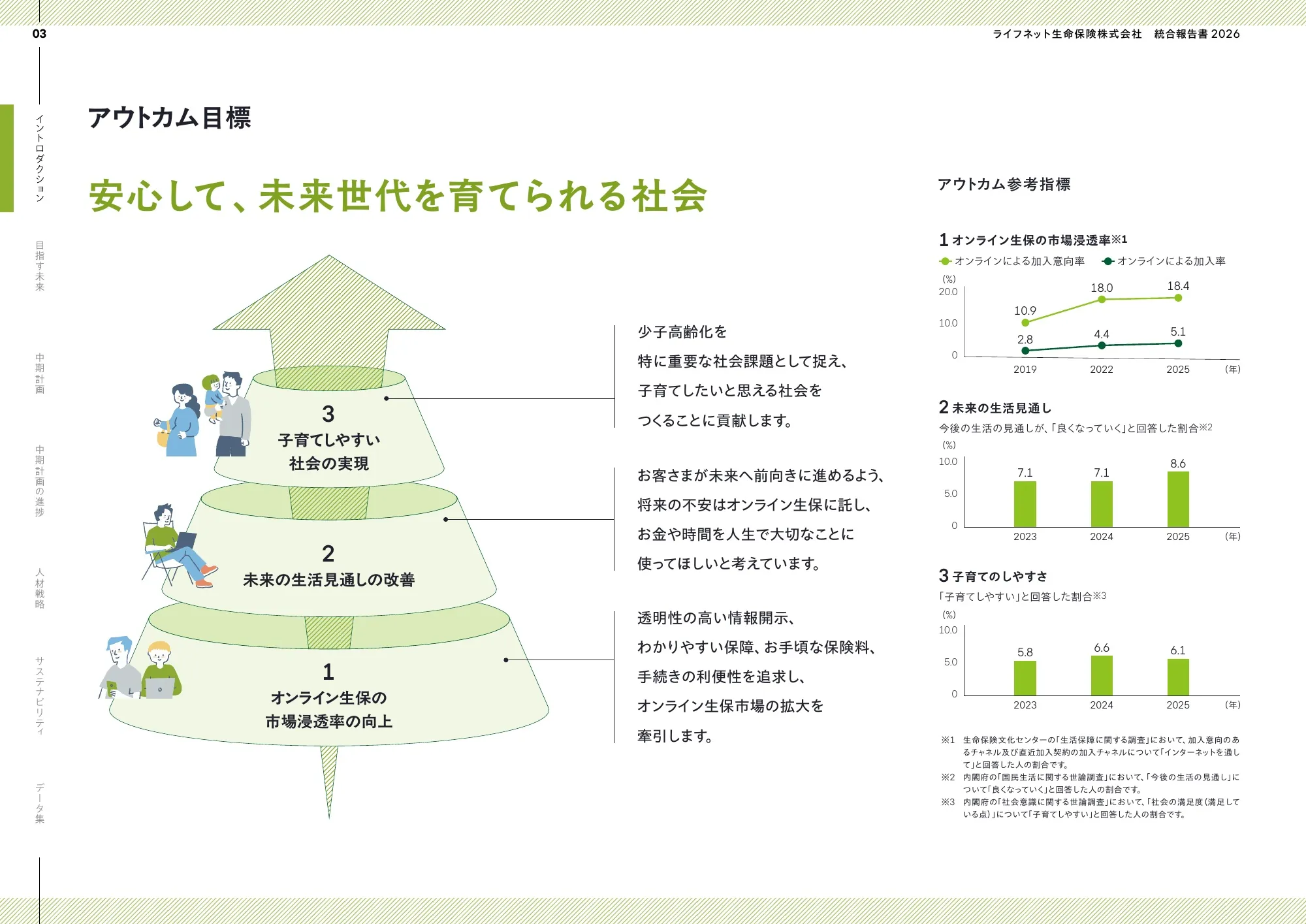 03

ライフネット生命保険株式会社　統合報告書 2026

イントロダクション

目指す未来

中期計画

中期計画の進捗

人材戦略

サステナビリティ

データ集

アウトカム目標

安心して、未来世代を育てられる社会

3
子育てしやすい
社会の実現

2
未来の生活見通しの改善

1
オンライン生保の
市場浸透率の向上

少子高齢化を
特に重要な社会課題として捉え、
子育てしたいと思える社会を
つくることに貢献します。

お客さまが未来へ前向きに進めるよう、
将来の不安はオンライン生保に託し、
お金や時間を人生で大切なことに
使ってほしいと考えています。

透明性の高い情報開示、
わかりやすい保障、お手頃な保険料、
手続きの利便性を追求し、
オンライン生保市場の拡大を
牽引します。

アウトカム参考指標

1 オンライン生保の市場浸透率※1

オンラインによる加入意向率　オンラインによる加入率

(%)
20.0
10.0
0

10.9　18.0　18.4
2.8　4.4　5.1

2019　2022　2025　(年)

2 未来の生活見通し

今後の生活の見通しが、「良くなっていく」と回答した割合※2

(%)
10.0
5.0
0

7.1　7.1　8.6

2023　2024　2025　(年)

3 子育てのしやすさ

「子育てしやすい」と回答した割合※3

(%)
10.0
5.0
0

5.8　6.6　6.1

2023　2024　2025　(年)

※1　生命保険文化センターの「生活保障に関する調査」において、加入意向のあるチャネル及び直近加入契約の加入チャネルについて「インターネットを通して」と回答した人の割合です。
※2　内閣府の「国民生活に関する世論調査」において、「今後の生活の見通し」について「良くなっていく」と回答した人の割合です。
※3　内閣府の「社会意識に関する世論調査」において、「社会の満足度（満足している点）」について「子育てしやすい」と回答した人の割合です。